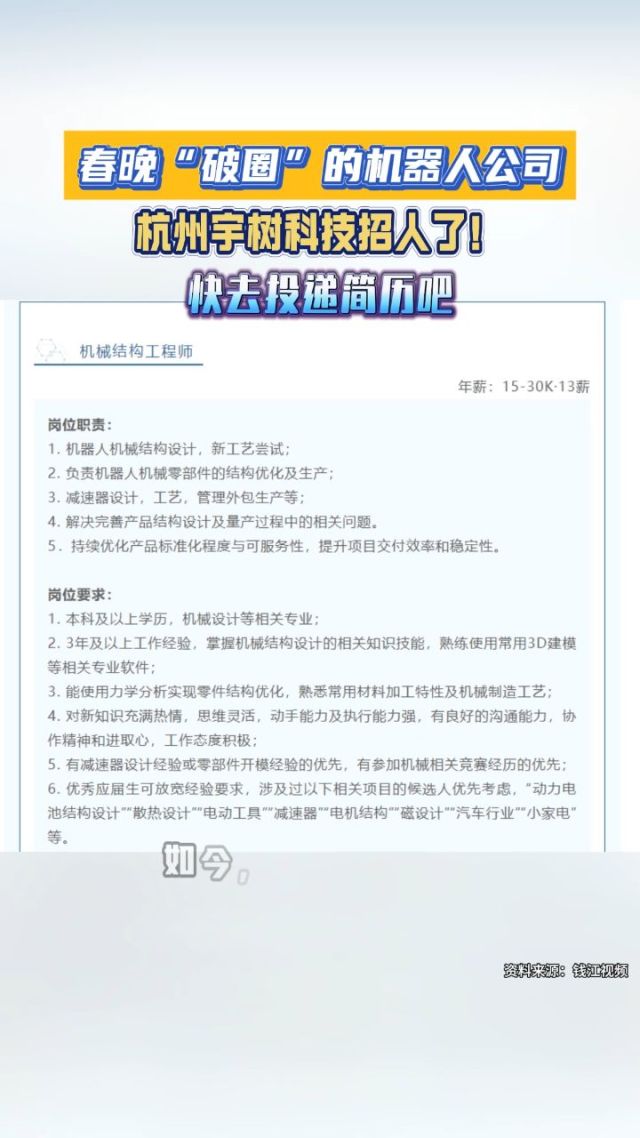 春晚“破圈”的机器人公司
杭州宇树科技招人了!
快去投递简历吧

机械结构工程师

年薪：15-30K·13薪

岗位职责：
1. 机器人机械结构设计，新工艺尝试；
2. 负责机器人机械零部件的结构优化及生产；
3. 减速器设计，工艺，管理外包生产等；
4. 解决完善产品结构设计及量产过程中的相关问题。
5. 持续优化产品标准化程度与可服务性，提升项目交付效率和稳定性。

岗位要求：
1. 本科及以上学历，机械设计等相关专业；
2. 3年及以上工作经验，掌握机械结构设计的相关知识技能，熟练使用常用3D建模等相关专业软件；
3. 能使用力学分析实现零件结构优化，熟悉常用材料加工特性及机械制造工艺；
4. 对新知识充满热情，思维灵活，动手能力及执行能力强，有良好的沟通能力，协作精神和进取心，工作态度积极；
5. 有减速器设计经验或零部件开模经验的优先，有参加机械相关竞赛经历的优先；
6. 优秀应届生可放宽经验要求，涉及过以下相关项目的候选人优先考虑，“动力电池结构设计”“散热设计”“电动工具”“减速器”“电机结构”“磁设计”“汽车行业”“小家电”等。

如今，

资料来源：钱江视频